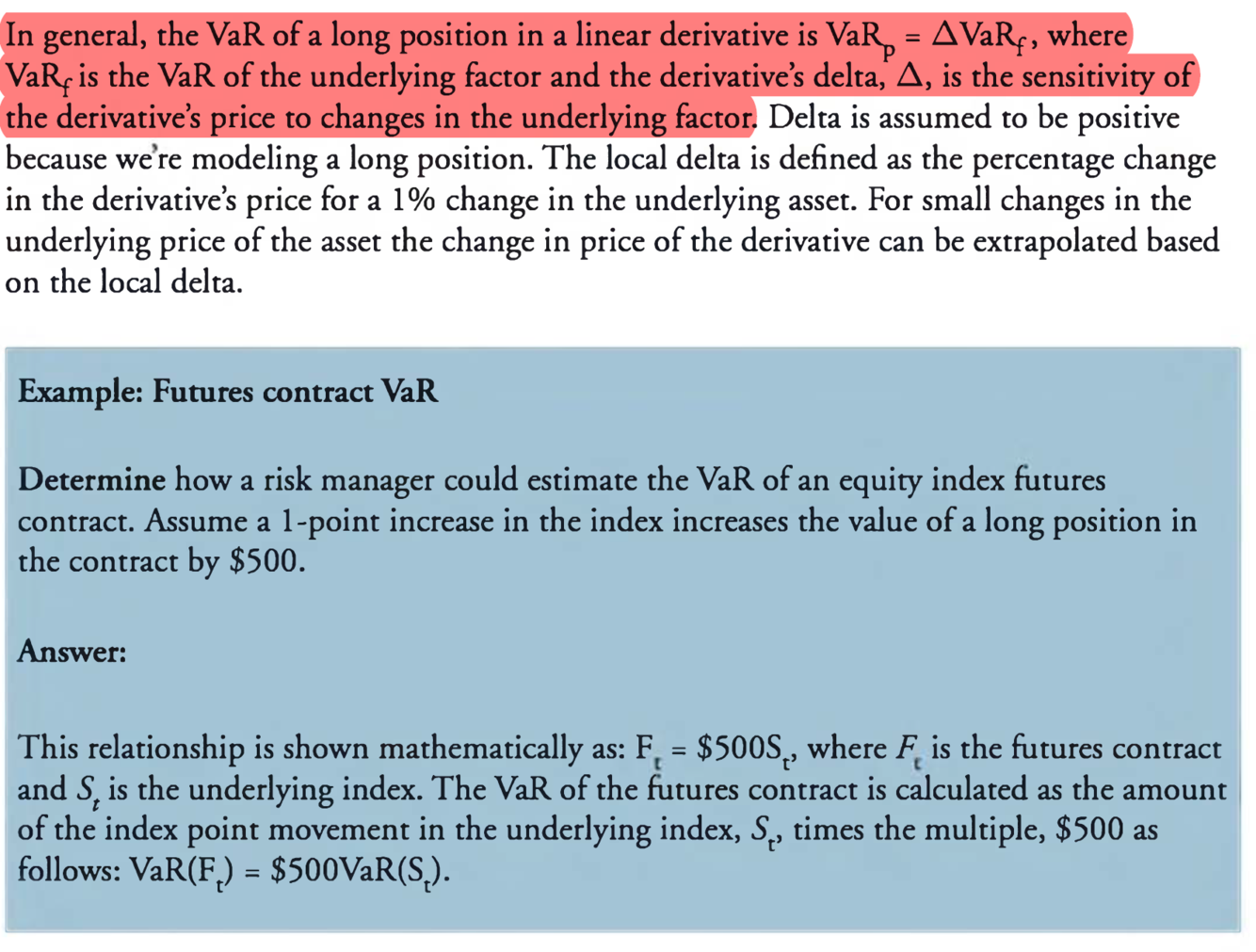 In general, the VaR of a long position in a linear derivative is $VaR_p = \Delta VaR_f$, where $VaR_f$ is the VaR of the underlying factor and the derivative's delta, $\Delta$, is the sensitivity of the derivative's price to changes in the underlying factor. Delta is assumed to be positive because we're modeling a long position. The local delta is defined as the percentage change in the derivative's price for a 1% change in the underlying asset. For small changes in the underlying price of the asset the change in price of the derivative can be extrapolated based on the local delta.

Example: Futures contract VaR

Determine how a risk manager could estimate the VaR of an equity index futures contract. Assume a 1-point increase in the index increases the value of a long position in the contract by \$500.

Answer:

This relationship is shown mathematically as: $F_t = \$500S_t$, where $F_t$ is the futures contract and $S_t$ is the underlying index. The VaR of the futures contract is calculated as the amount of the index point movement in the underlying index, $S_t$, times the multiple, \$500 as follows: $VaR(F_t) = \$500VaR(S_t)$.